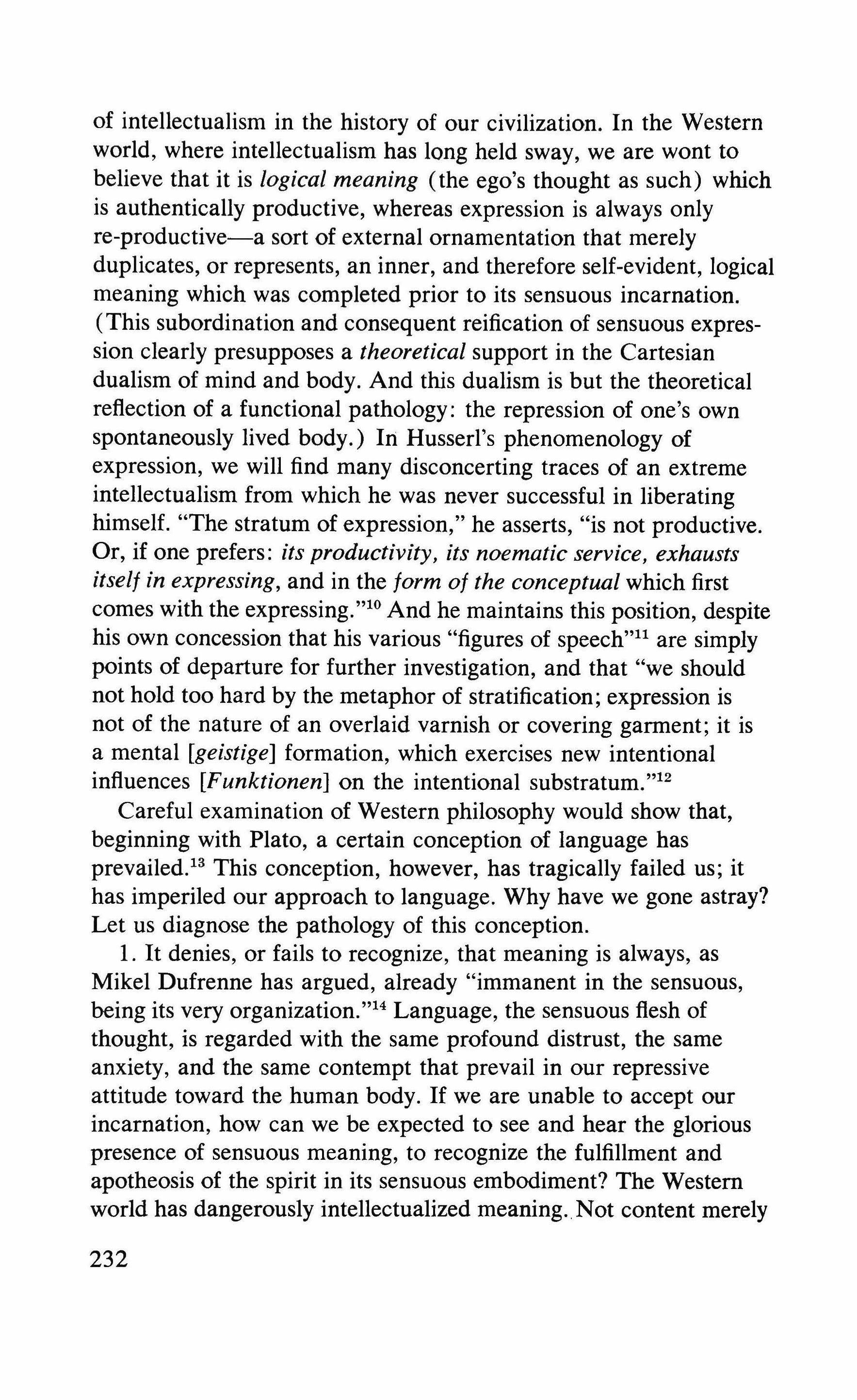 of intellectualism in the history of our civilization. In the Western world, where intellectualism has long held sway, we are wont to believe that it is logical meaning (the ego's thought as such) which is authentically productive, whereas expression is always only re-productive—a sort of external ornamentation that merely duplicates, or represents, an inner, and therefore self-evident, logical meaning which was completed prior to its sensuous incarnation. (This subordination and consequent reification of sensuous expression clearly presupposes a theoretical support in the Cartesian dualism of mind and body. And this dualism is but the theoretical reflection of a functional pathology: the repression of one's own spontaneously lived body.) In Husserl's phenomenology of expression, we will find many disconcerting traces of an extreme intellectualism from which he was never successful in liberating himself. "The stratum of expression," he asserts, "is not productive. Or, if one prefers: its productivity, its noematic service, exhausts itself in expressing, and in the form of the conceptual which first comes with the expressing."$^{10}$ And he maintains this position, despite his own concession that his various "figures of speech"$^{11}$ are simply points of departure for further investigation, and that "we should not hold too hard by the metaphor of stratification; expression is not of the nature of an overlaid varnish or covering garment; it is a mental [geistige] formation, which exercises new intentional influences [Funktionen] on the intentional substratum."$^{12}$

Careful examination of Western philosophy would show that, beginning with Plato, a certain conception of language has prevailed.$^{13}$ This conception, however, has tragically failed us; it has imperiled our approach to language. Why have we gone astray? Let us diagnose the pathology of this conception.

1. It denies, or fails to recognize, that meaning is always, as Mikel Dufrenne has argued, already "immanent in the sensuous, being its very organization."$^{14}$ Language, the sensuous flesh of thought, is regarded with the same profound distrust, the same anxiety, and the same contempt that prevail in our repressive attitude toward the human body. If we are unable to accept our incarnation, how can we be expected to see and hear the glorious presence of sensuous meaning, to recognize the fulfillment and apotheosis of the spirit in its sensuous embodiment? The Western world has dangerously intellectualized meaning. Not content merely

232